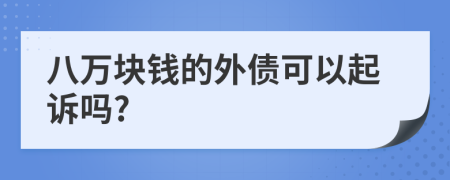 八万块钱的外债可以起诉吗?